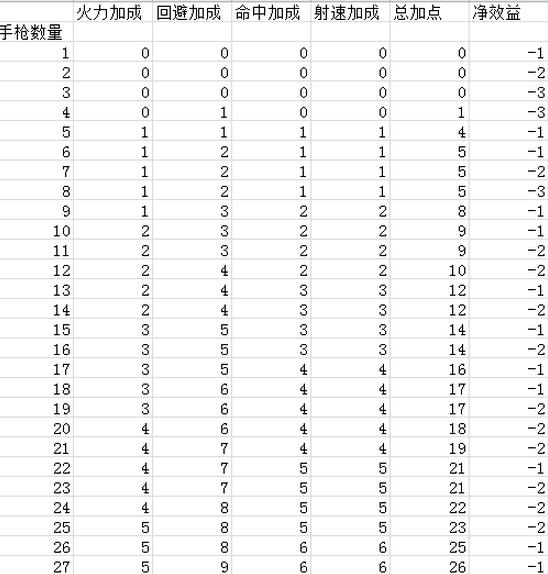 |  | 火力加成 | 回避加成 | 命中加成 | 射速加成 | 总加点 | 净效益 |
|---|---|---|---|---|---|---|
| 手枪数量 |  |  |  |  |  |  |
| 1 | 0 | 0 | 0 | 0 | 0 | -1 |
| 2 | 0 | 0 | 0 | 0 | 0 | -2 |
| 3 | 0 | 0 | 0 | 0 | 0 | -3 |
| 4 | 0 | 1 | 0 | 0 | 1 | -3 |
| 5 | 1 | 1 | 1 | 1 | 4 | -1 |
| 6 | 1 | 2 | 1 | 1 | 5 | -1 |
| 7 | 1 | 2 | 1 | 1 | 5 | -2 |
| 8 | 1 | 2 | 1 | 1 | 5 | -3 |
| 9 | 1 | 3 | 2 | 2 | 8 | -1 |
| 10 | 2 | 3 | 2 | 2 | 9 | -1 |
| 11 | 2 | 3 | 2 | 2 | 9 | -2 |
| 12 | 2 | 4 | 2 | 2 | 10 | -2 |
| 13 | 2 | 4 | 3 | 3 | 12 | -1 |
| 14 | 2 | 4 | 3 | 3 | 12 | -2 |
| 15 | 3 | 5 | 3 | 3 | 14 | -1 |
| 16 | 3 | 5 | 3 | 3 | 14 | -2 |
| 17 | 3 | 5 | 4 | 4 | 16 | -1 |
| 18 | 3 | 6 | 4 | 4 | 17 | -1 |
| 19 | 3 | 6 | 4 | 4 | 17 | -2 |
| 20 | 4 | 6 | 4 | 4 | 18 | -2 |
| 21 | 4 | 7 | 4 | 4 | 19 | -2 |
| 22 | 4 | 7 | 5 | 5 | 21 | -1 |
| 23 | 4 | 7 | 5 | 5 | 21 | -2 |
| 24 | 4 | 8 | 5 | 5 | 22 | -2 |
| 25 | 5 | 8 | 5 | 5 | 23 | -2 |
| 26 | 5 | 8 | 6 | 6 | 25 | -1 |
| 27 | 5 | 9 | 6 | 6 | 26 | -1 |